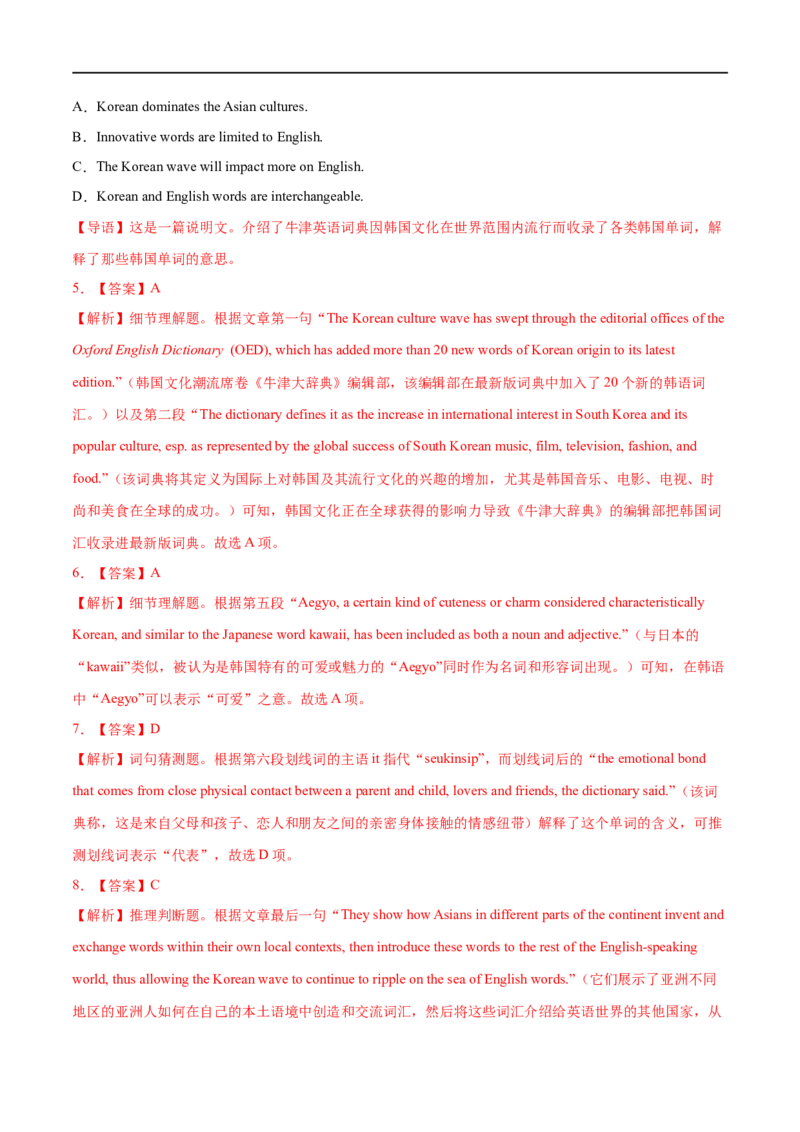 A．Korean dominates the Asian cultures.

B．Innovative words are limited to English.

C．The Korean wave will impact more on English.

D．Korean and English words are interchangeable.

【导语】这是一篇说明文。介绍了牛津英语词典因韩国文化在世界范围内流行而收录了各类韩国单词，解释了那些韩国单词的意思。

5．【答案】A

【解析】细节理解题。根据文章第一句“The Korean culture wave has swept through the editorial offices of the Oxford English Dictionary (OED), which has added more than 20 new words of Korean origin to its latest edition.”（韩国文化潮流席卷《牛津大辞典》编辑部，该编辑部在最新版词典中加入了20个新的韩语词汇。）以及第二段“The dictionary defines it as the increase in international interest in South Korea and its popular culture, esp. as represented by the global success of South Korean music, film, television, fashion, and food.”（该词典将其定义为国际上对韩国及其流行文化的兴趣的增加，尤其是韩国音乐、电影、电视、时尚和美食在全球的成功。）可知，韩国文化正在全球获得的影响力导致《牛津大辞典》的编辑部把韩国词汇收录进最新版词典。故选A项。

6．【答案】A

【解析】细节理解题。根据第五段“Aegyo, a certain kind of cuteness or charm considered characteristically Korean, and similar to the Japanese word kawaii, has been included as both a noun and adjective.”（与日本的“kawaii”类似，被认为是韩国特有的可爱或魅力的“Aegyo”同时作为名词和形容词出现。）可知，在韩语中“Aegyo”可以表示“可爱”之意。故选A项。

7．【答案】D

【解析】词句猜测题。根据第六段划线词的主语it指代“seukinsip”，而划线词后的“the emotional bond that comes from close physical contact between a parent and child, lovers and friends, the dictionary said.”（该词典称，这是来自父母和孩子、恋人和朋友之间的亲密身体接触的情感纽带）解释了这个单词的含义，可推测划线词表示“代表”，故选D项。

8．【答案】C

【解析】推理判断题。根据文章最后一句“They show how Asians in different parts of the continent invent and exchange words within their own local contexts, then introduce these words to the rest of the English-speaking world, thus allowing the Korean wave to continue to ripple on the sea of English words.”（它们展示了亚洲不同地区的亚洲人如何在自己的本土语境中创造和交流词汇，然后将这些词汇介绍给英语世界的其他国家，从